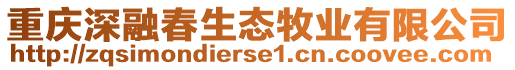 重庆深融春生态牧业有限公司
http://zqsimondierse1.cn.coovee.com